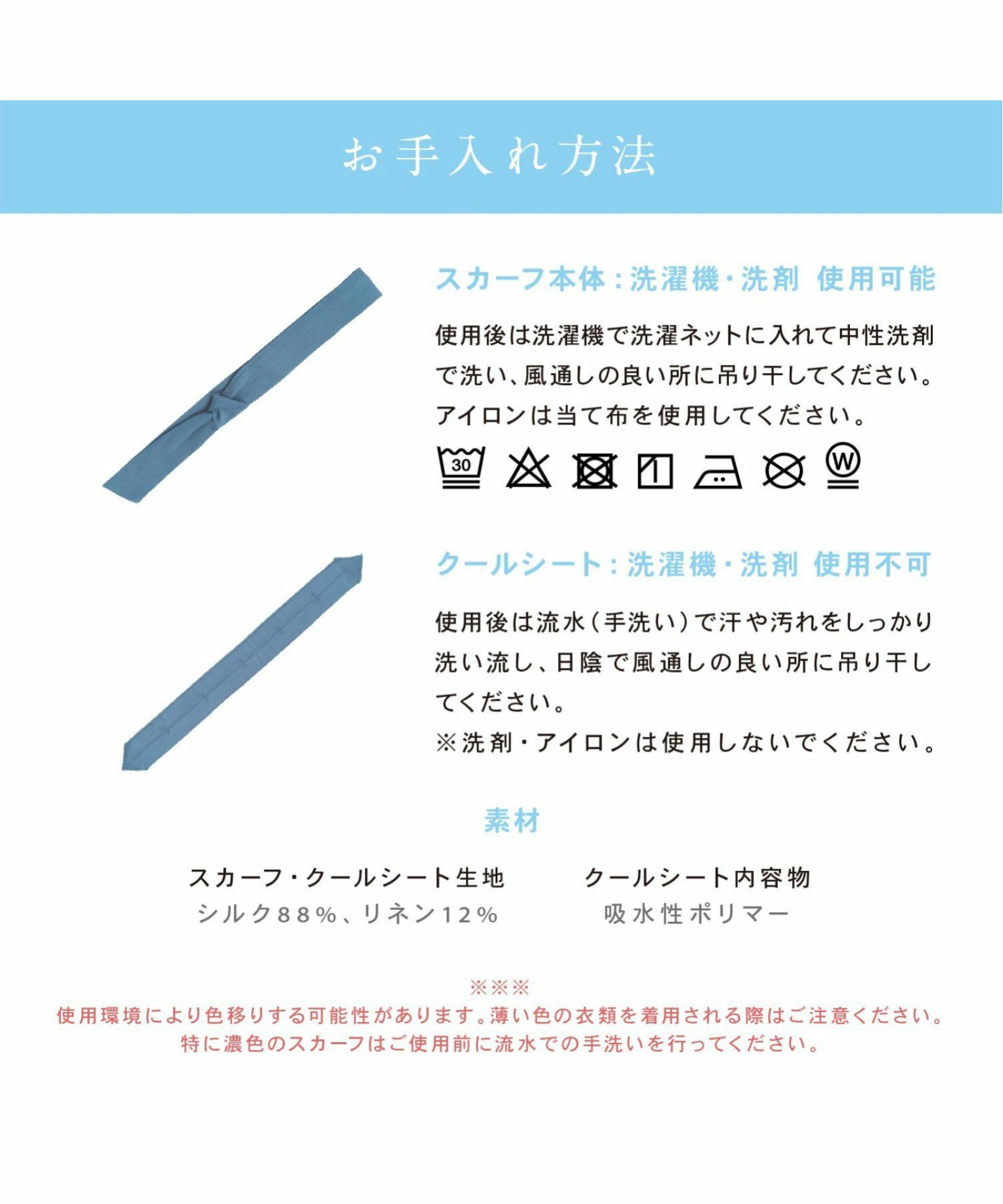 お手入れ方法

スカーフ本体:洗濯機・洗剤 使用可能

使用後は洗濯機で洗濯ネットに入れて中性洗剤で洗い、風通しの良い所に吊り干してください。アイロンは当て布を使用してください。

30

W

クールシート:洗濯機・洗剤 使用不可

使用後は流水(手洗い)で汗や汚れをしっかり洗い流し、日陰で風通しの良い所に吊り干してください。
※洗剤・アイロンは使用しないでください。

素材

スカーフ・クールシート生地
シルク88%、リネン12%

クールシート内容物
吸水性ポリマー

※※※
使用環境により色移りする可能性があります。薄い色の衣類を着用される際はご注意ください。
特に濃色のスカーフはご使用前に流水での手洗いを行ってください。